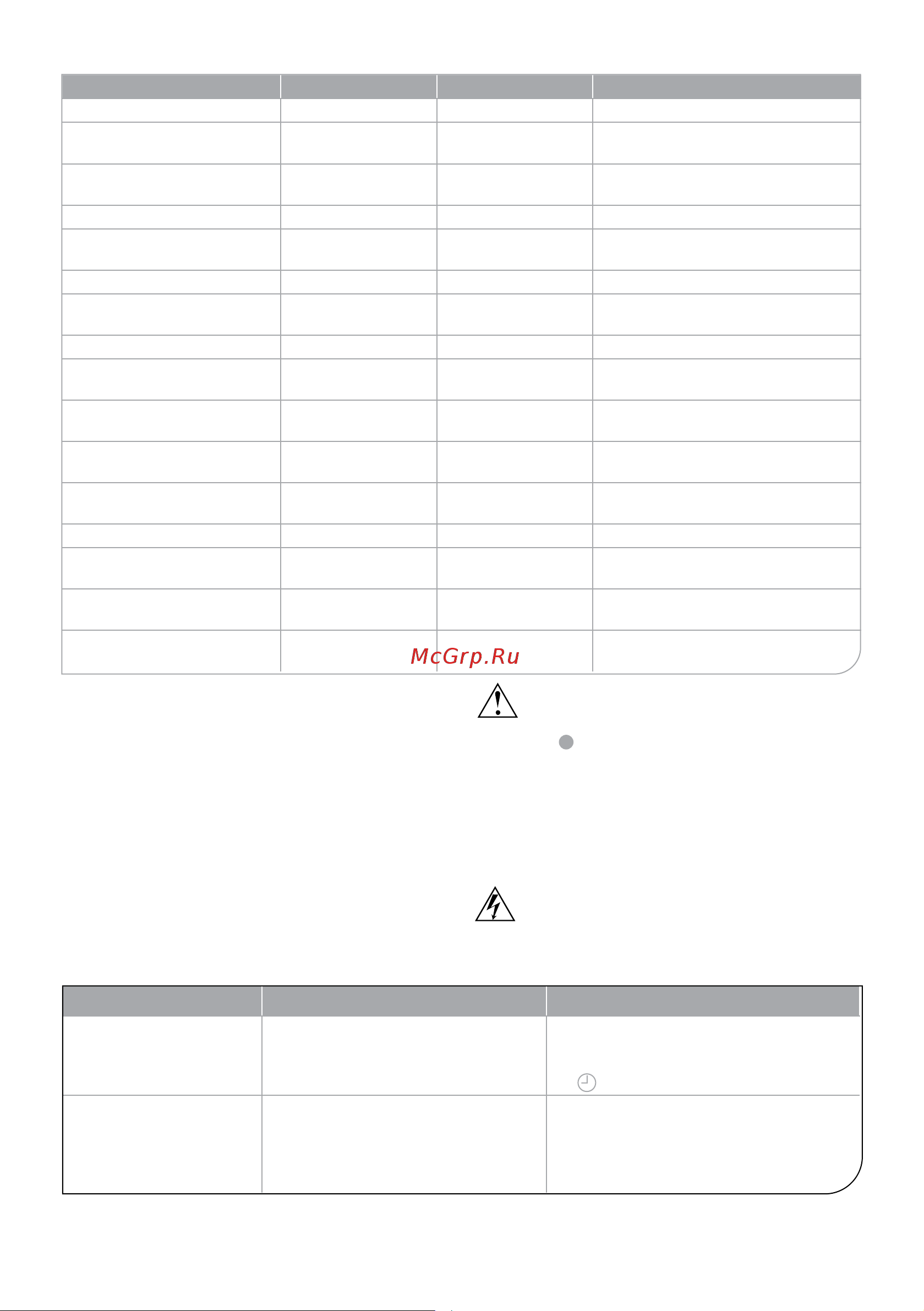 McGrp.Ru